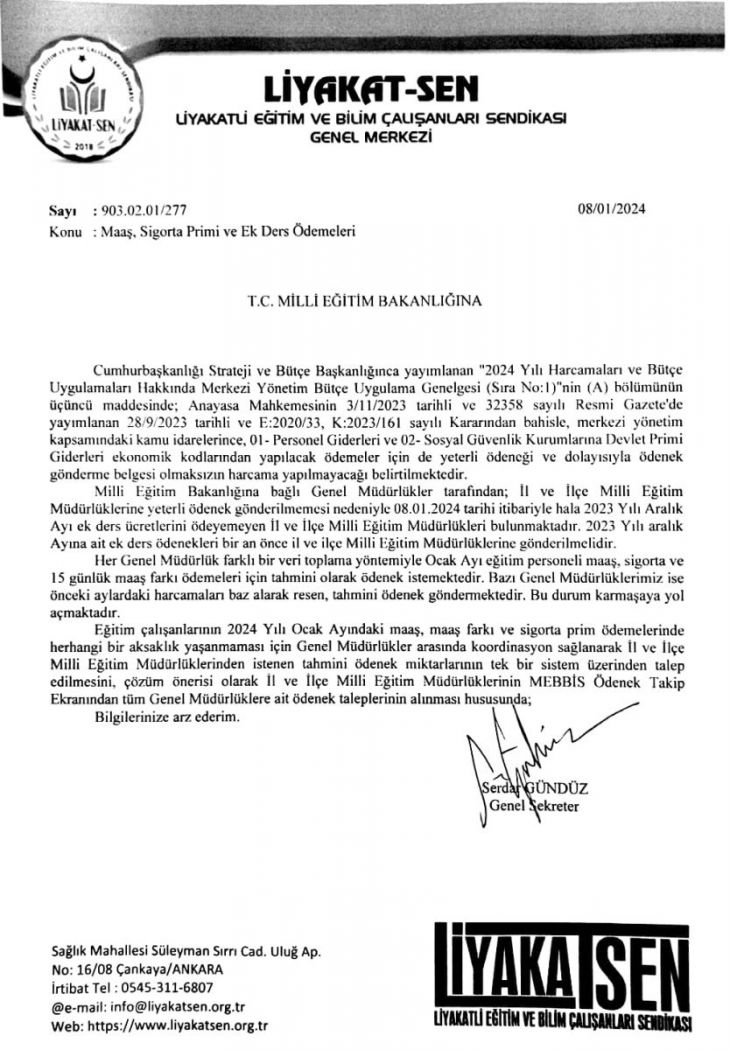 LİYAKAT-SEN
2018

LİYAKAT-SEN
LİYAKATLİ EĞİTİM VE BİLİM ÇALIŞANLARI SENDİKASI
GENEL MERKEZİ

Sayı : 903.02.01/277 08/01/2024
Konu : Maaş, Sigorta Primi ve Ek Ders Ödemeleri

T.C. MİLLİ EĞİTİM BAKANLIĞINA

Cumhurbaşkanlığı Strateji ve Bütçe Başkanlığınca yayımlanan "2024 Yılı Harcamaları ve Bütçe Uygulamaları Hakkında Merkezi Yönetim Bütçe Uygulama Genelgesi (Sıra No:1)"nin (A) bölümünün üçüncü maddesinde; Anayasa Mahkemesinin 3/11/2023 tarihli ve 32358 sayılı Resmi Gazete'de yayımlanan 28/9/2023 tarihli ve E:2020/33, K:2023/161 sayılı Kararından bahisle, merkezi yönetim kapsamındaki kamu idarelerince, 01- Personel Giderleri ve 02- Sosyal Güvenlik Kurumlarına Devlet Primi Giderleri ekonomik kodlarından yapılacak ödemeler için de yeterli ödeneği ve dolayısıyla ödenek gönderme belgesi olmaksızın harcama yapılmayacağı belirtilmektedir.

Milli Eğitim Bakanlığına bağlı Genel Müdürlükler tarafından; İl ve İlçe Milli Eğitim Müdürlüklerine yeterli ödenek gönderilmemesi nedeniyle 08.01.2024 tarihi itibariyle hala 2023 Yılı Aralık Ayı ek ders ücretlerini ödeyemeyen İl ve İlçe Milli Eğitim Müdürlükleri bulunmaktadır. 2023 Yılı aralık Ayına ait ek ders ödenekleri bir an önce il ve ilçe Milli Eğitim Müdürlüklerine gönderilmelidir.

Her Genel Müdürlük farklı bir veri toplama yöntemiyle Ocak Ayı eğitim personeli maaş, sigorta ve 15 günlük maaş farkı ödemeleri için tahmini olarak ödenek istemektedir. Bazı Genel Müdürlüklerimiz ise önceki aylardaki harcamaları baz alarak resen, tahmini ödenek göndermektedir. Bu durum karmaşaya yol açmaktadır.

Eğitim çalışanlarının 2024 Yılı Ocak Ayındaki maaş, maaş farkı ve sigorta prim ödemelerinde herhangi bir aksaklık yaşanmaması için Genel Müdürlükler arasında koordinasyon sağlanarak İl ve İlçe Milli Eğitim Müdürlüklerinden istenen tahmini ödenek miktarlarının tek bir sistem üzerinden talep edilmesini, çözüm önerisi olarak İl ve İlçe Milli Eğitim Müdürlüklerinin MEBBİS Ödenek Takip Ekranından tüm Genel Müdürlüklere ait ödenek taleplerinin alınması hususunda;

Bilgilerinize arz ederim.

Serdar GÜNDÜZ
Genel Sekreter

Sağlık Mahallesi Süleyman Sırrı Cad. Uluğ Ap.
No: 16/08 Çankaya/ANKARA
İrtibat Tel : 0545-311-6807
@e-mail: info@liyakatsen.org.tr
Web: https://www.liyakatsen.org.tr

LİYAKATSEN
LİYAKATLİ EĞİTİM VE BİLİM ÇALIŞANLARI SENDİKASI